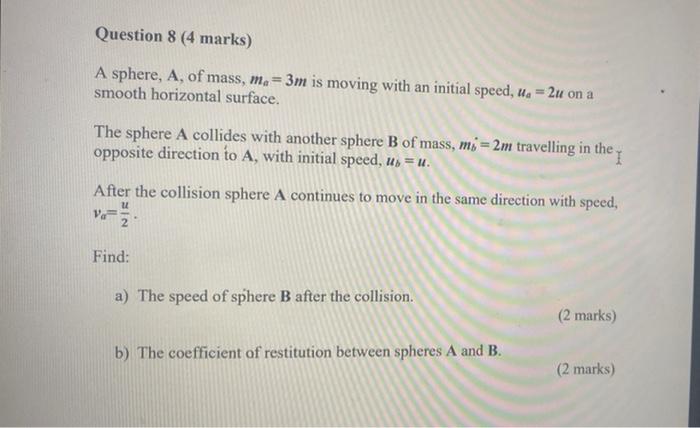 Question 8 (4 marks)

A sphere, A, of mass, $m_a = 3m$ is moving with an initial speed, $u_a = 2u$ on a smooth horizontal surface.

The sphere A collides with another sphere B of mass, $m_b = 2m$ travelling in the opposite direction to A, with initial speed, $u_b = u$.

After the collision sphere A continues to move in the same direction with speed, $v_a = \frac{u}{2}$.

Find:

a) The speed of sphere B after the collision.

(2 marks)

b) The coefficient of restitution between spheres A and B.

(2 marks)